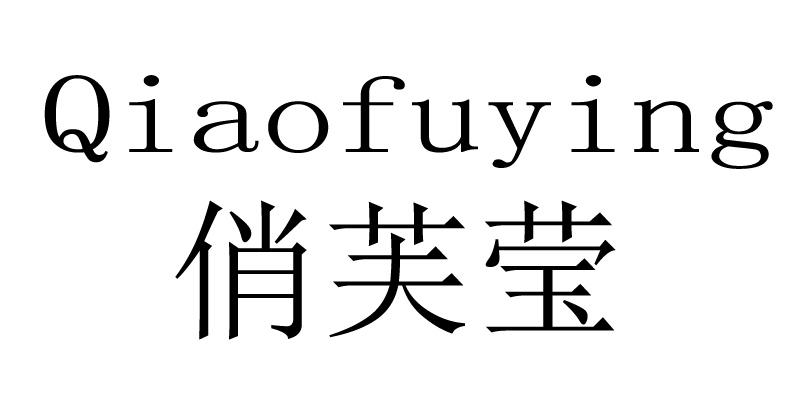 Qiaofuying
俏芙莹